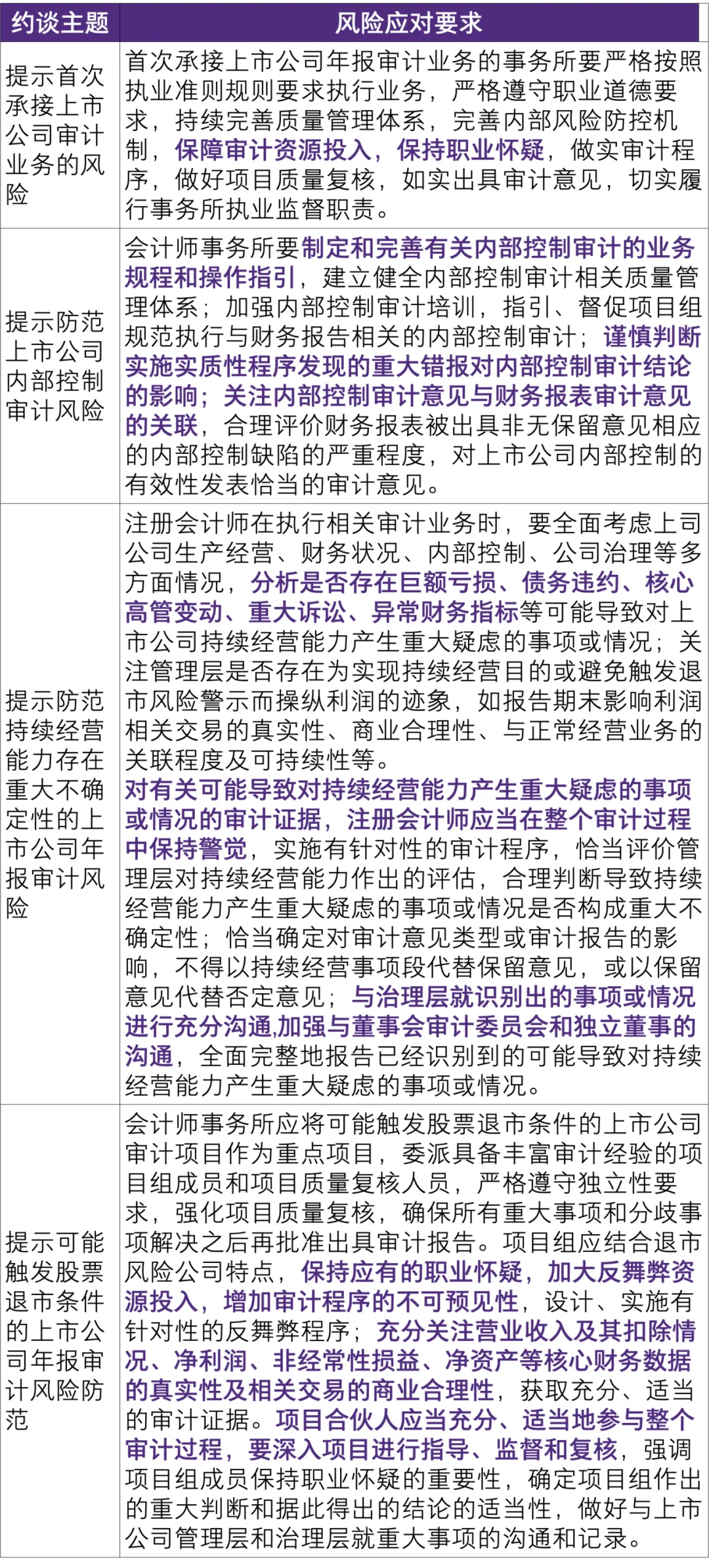 | 约谈主题 | 风险应对要求 |
|---|---|
| 提示首次承接上市公司审计业务的风险 | 首次承接上市公司年报审计业务的事务所要严格按照执业准则规则要求执行业务，严格遵守职业道德要求，持续完善质量管理体系，完善内部风险防控机制，保障审计资源投入，保持职业怀疑，做实审计程序，做好项目质量复核，如实出具审计意见，切实履行事务所执业监督职责。 |
| 提示防范上市公司内部控制审计风险 | 会计师事务所要制定和完善有关内部控制审计的业务规程和操作指引，建立健全内部控制审计相关质量管理体系；加强内部控制审计培训，指引、督促项目组规范执行与财务报告相关的内部控制审计；谨慎判断实施实质性程序发现的重大错报对内部控制审计结论的影响；关注内部控制审计意见与财务报表审计意见的关联，合理评价财务报表被出具非无保留意见相应的内部控制缺陷的严重程度，对上市公司内部控制的有效性发表恰当的审计意见。 |
| 提示防范持续经营能力存在重大不确定性的上市公司年报审计风险 | 注册会计师在执行相关审计业务时，要全面考虑上司公司生产经营、财务状况、内部控制、公司治理等多方面情况，分析是否存在巨额亏损、债务违约、核心高管变动、重大诉讼、异常财务指标等可能导致对上市公司持续经营能力产生重大疑虑的事项或情况；关注管理层是否存在为实现持续经营目的或避免触发退市风险警示而操纵利润的迹象，如报告期末影响利润相关交易的真实性、商业合理性、与正常经营业务的关联程度及可持续性等。对有关可能导致对持续经营能力产生重大疑虑的事项或情况的审计证据，注册会计师应当在整个审计过程中保持警觉，实施有针对性的审计程序，恰当评价管理层对持续经营能力作出的评估，合理判断导致持续经营能力产生重大疑虑的事项或情况是否构成重大不确定性；恰当确定对审计意见类型或审计报告的影响，不得以持续经营事项段代替保留意见，或以保留意见代替否定意见；与治理层就识别出的事项或情况进行充分沟通,加强与董事会审计委员会和独立董事的沟通，全面完整地报告已经识别到的可能导致对持续经营能力产生重大疑虑的事项或情况。 |
| 提示可能触发股票退市条件的上市公司年报审计风险防范 | 会计师事务所应将可能触发股票退市条件的上市公司审计项目作为重点项目，委派具备丰富审计经验的项目组成员和项目质量复核人员，严格遵守独立性要求，强化项目质量复核，确保所有重大事项和分歧事项解决之后再批准出具审计报告。项目组应结合退市风险公司特点，保持应有的职业怀疑，加大反舞弊资源投入，增加审计程序的不可预见性，设计、实施有针对性的反舞弊程序；充分关注营业收入及其扣除情况、净利润、非经常性损益、净资产等核心财务数据的真实性及相关交易的商业合理性，获取充分、适当的审计证据。项目合伙人应当充分、适当地参与整个审计过程，要深入项目进行指导、监督和复核，强调项目组成员保持职业怀疑的重要性，确定项目组作出的重大判断和据此得出的结论的适当性，做好与上市公司管理层和治理层就重大事项的沟通和记录。 |